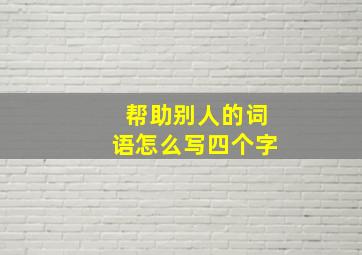 帮助别人的词语怎么写四个字